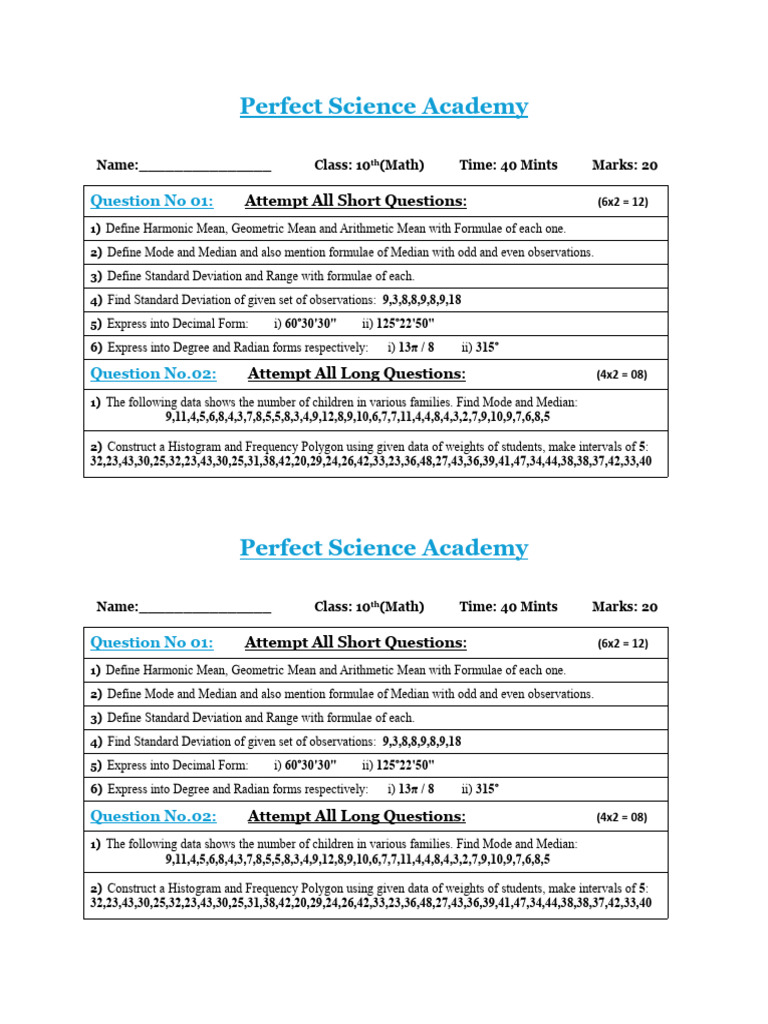 Perfect Science Academy

Name:__________________ Class: $10^{th}$(Math) Time: 40 Mints Marks: 20

Question No 01: Attempt All Short Questions: (6x2 = 12)

1) Define Harmonic Mean, Geometric Mean and Arithmetic Mean with Formulae of each one.

2) Define Mode and Median and also mention formulae of Median with odd and even observations.

3) Define Standard Deviation and Range with formulae of each.

4) Find Standard Deviation of given set of observations: 9,3,8,8,9,8,9,18

5) Express into Decimal Form: i) 60°30'30" ii) 125°22'50"

6) Express into Degree and Radian forms respectively: i) $13\pi / 8$ ii) 315°

Question No.02: Attempt All Long Questions: (4x2 = 08)

1) The following data shows the number of children in various families. Find Mode and Median: 9,11,4,5,6,8,4,3,7,8,5,5,8,3,4,9,12,8,9,10,6,7,7,11,4,4,8,4,3,2,7,9,10,9,7,6,8,5

2) Construct a Histogram and Frequency Polygon using given data of weights of students, make intervals of 5: 32,23,43,30,25,32,23,43,30,25,31,38,42,20,29,24,26,42,33,23,36,48,27,43,36,39,41,47,34,44,38,38,37,42,33,40

Perfect Science Academy

Name:__________________ Class: $10^{th}$(Math) Time: 40 Mints Marks: 20

Question No 01: Attempt All Short Questions: (6x2 = 12)

1) Define Harmonic Mean, Geometric Mean and Arithmetic Mean with Formulae of each one.

2) Define Mode and Median and also mention formulae of Median with odd and even observations.

3) Define Standard Deviation and Range with formulae of each.

4) Find Standard Deviation of given set of observations: 9,3,8,8,9,8,9,18

5) Express into Decimal Form: i) 60°30'30" ii) 125°22'50"

6) Express into Degree and Radian forms respectively: i) $13\pi / 8$ ii) 315°

Question No.02: Attempt All Long Questions: (4x2 = 08)

1) The following data shows the number of children in various families. Find Mode and Median: 9,11,4,5,6,8,4,3,7,8,5,5,8,3,4,9,12,8,9,10,6,7,7,11,4,4,8,4,3,2,7,9,10,9,7,6,8,5

2) Construct a Histogram and Frequency Polygon using given data of weights of students, make intervals of 5: 32,23,43,30,25,32,23,43,30,25,31,38,42,20,29,24,26,42,33,23,36,48,27,43,36,39,41,47,34,44,38,38,37,42,33,40